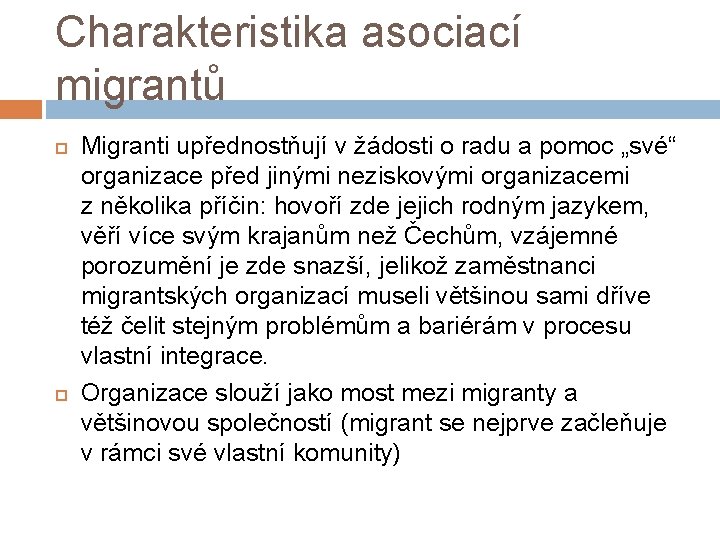 Charakteristika asociací migrantů

Migranti upřednostňují v žádosti o radu a pomoc „své“ organizace před jinými neziskovými organizacemi z několika příčin: hovoří zde jejich rodným jazykem, věří více svým krajanům než Čechům, vzájemné porozumění je zde snazší, jelikož zaměstnanci migrantských organizací museli většinou sami dříve též čelit stejným problémům a bariérám v procesu vlastní integrace.

Organizace slouží jako most mezi migranty a většinovou společností (migrant se nejprve začleňuje v rámci své vlastní komunity)